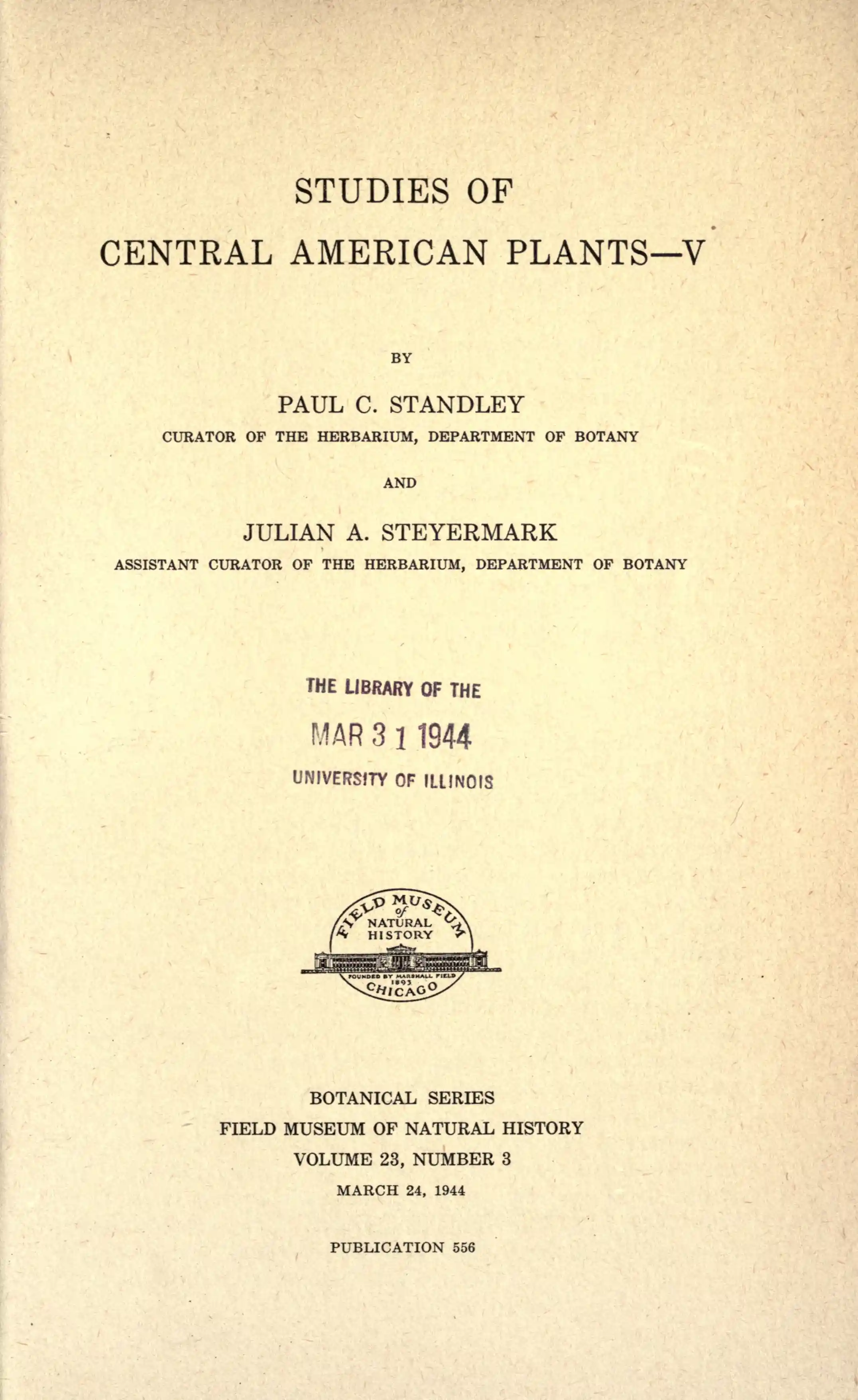 STUDIES OF
CENTRAL AMERICAN PLANTS—V

BY

PAUL C. STANDLEY
CURATOR OF THE HERBARIUM, DEPARTMENT OF BOTANY

AND

JULIAN A. STEYERMARK
ASSISTANT CURATOR OF THE HERBARIUM, DEPARTMENT OF BOTANY

THE LIBRARY OF THE
MAR 3 1 1944
UNIVERSITY OF ILLINOIS

FIELD MUSEUM of NATURAL HISTORY
FOUNDED BY MARSHALL FIELD 1893
CHICAGO

BOTANICAL SERIES
FIELD MUSEUM OF NATURAL HISTORY
VOLUME 23, NUMBER 3
MARCH 24, 1944

PUBLICATION 556